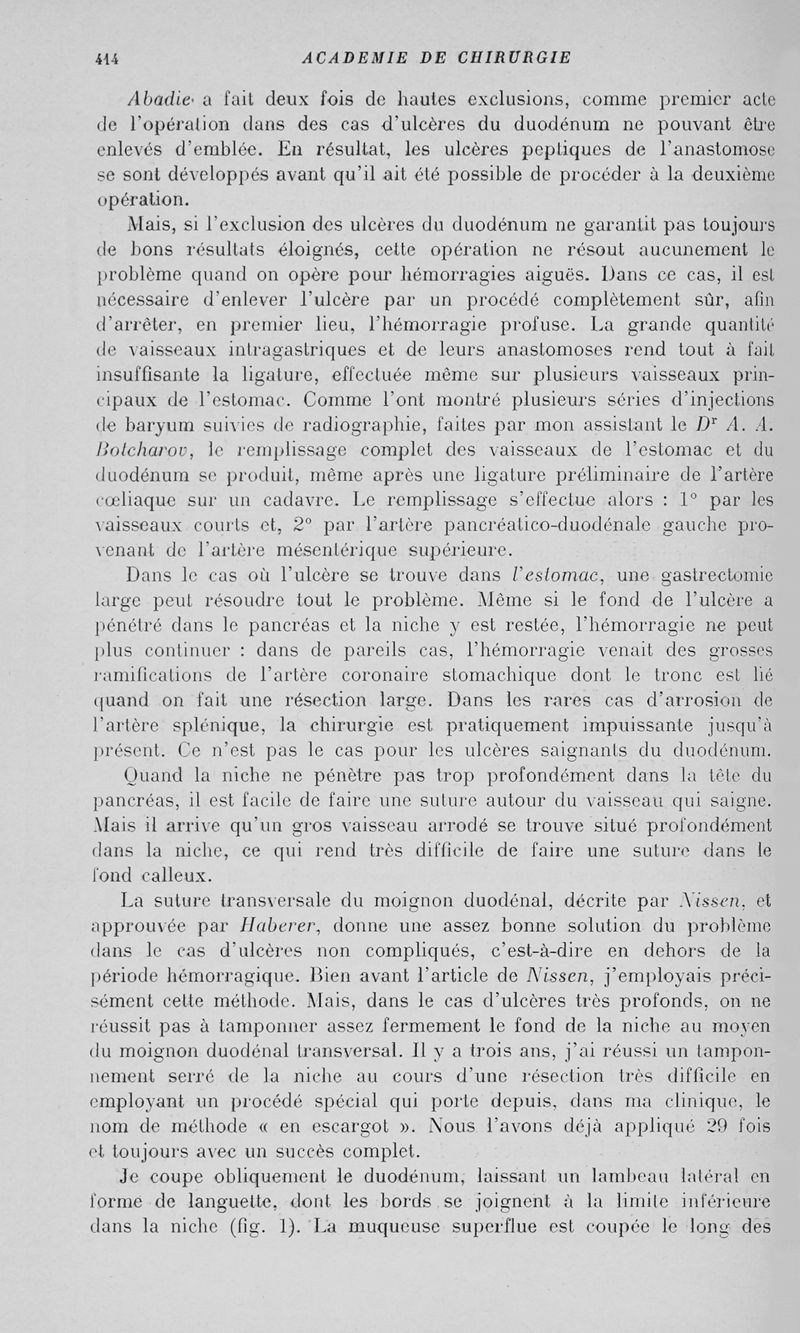 414 ACADEMIE DE CHIRURGIE

Abadie a fait deux fois de hautes exclusions, comme premier acte de l'opération dans des cas d'ulcères du duodénum ne pouvant être enlevés d'emblée. En résultat, les ulcères peptiques de l'anastomose se sont développés avant qu'il ait été possible de procéder à la deuxième opération.

Mais, si l'exclusion des ulcères du duodénum ne garantit pas toujours de bons résultats éloignés, cette opération ne résout aucunement le problème quand on opère pour hémorragies aiguës. Dans ce cas, il est nécessaire d'enlever l'ulcère par un procédé complètement sûr, afin d'arrêter, en premier lieu, l'hémorragie profuse. La grande quantité de vaisseaux intragastriques et de leurs anastomoses rend tout à fait insuffisante la ligature, effectuée même sur plusieurs vaisseaux principaux de l'estomac. Comme l'ont montré plusieurs séries d'injections de baryum suivies de radiographie, faites par mon assistant le $D^r$ A. A. Botcharov, le remplissage complet des vaisseaux de l'estomac et du duodénum se produit, même après une ligature préliminaire de l'artère cœliaque sur un cadavre. Le remplissage s'effectue alors : 1° par les vaisseaux courts et, 2° par l'artère pancréatico-duodénale gauche provenant de l'artère mésentérique supérieure.

Dans le cas où l'ulcère se trouve dans l'estomac, une gastrectomie large peut résoudre tout le problème. Même si le fond de l'ulcère a pénétré dans le pancréas et la niche y est restée, l'hémorragie ne peut plus continuer : dans de pareils cas, l'hémorragie venait des grosses ramifications de l'artère coronaire stomachique dont le tronc est lié quand on fait une résection large. Dans les rares cas d'arrosion de l'artère splénique, la chirurgie est pratiquement impuissante jusqu'à présent. Ce n'est pas le cas pour les ulcères saignants du duodénum.

Quand la niche ne pénètre pas trop profondément dans la tête du pancréas, il est facile de faire une suture autour du vaisseau qui saigne. Mais il arrive qu'un gros vaisseau arrodé se trouve situé profondément dans la niche, ce qui rend très difficile de faire une suture dans le fond calleux.

La suture transversale du moignon duodénal, décrite par Nissen, et approuvée par Haberer, donne une assez bonne solution du problème dans le cas d'ulcères non compliqués, c'est-à-dire en dehors de la période hémorragique. Bien avant l'article de Nissen, j'employais précisément cette méthode. Mais, dans le cas d'ulcères très profonds, on ne réussit pas à tamponner assez fermement le fond de la niche au moyen du moignon duodénal transversal. Il y a trois ans, j'ai réussi un tamponnement serré de la niche au cours d'une résection très difficile en employant un procédé spécial qui porte depuis, dans ma clinique, le nom de méthode « en escargot ». Nous l'avons déjà appliqué 29 fois et toujours avec un succès complet.

Je coupe obliquement le duodénum, laissant un lambeau latéral en forme de languette, dont les bords se joignent à la limite inférieure dans la niche (fig. 1). La muqueuse superflue est coupée le long des